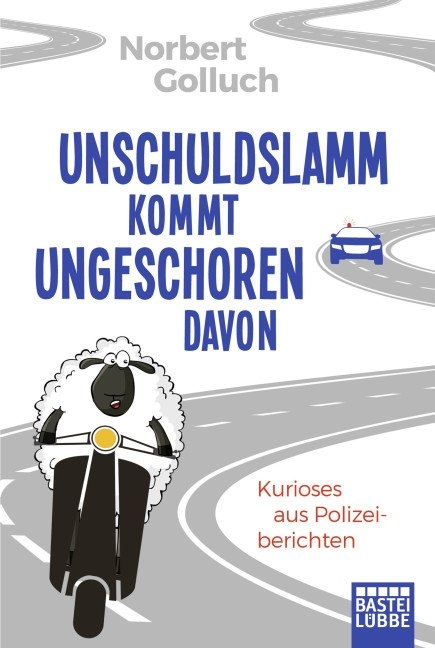 Norbert Golluch

UNSCHULDSLAMM KOMMT UNGESCHOREN DAVON

Kurioses aus Polizeiberichten

BASTEI LÜBBE